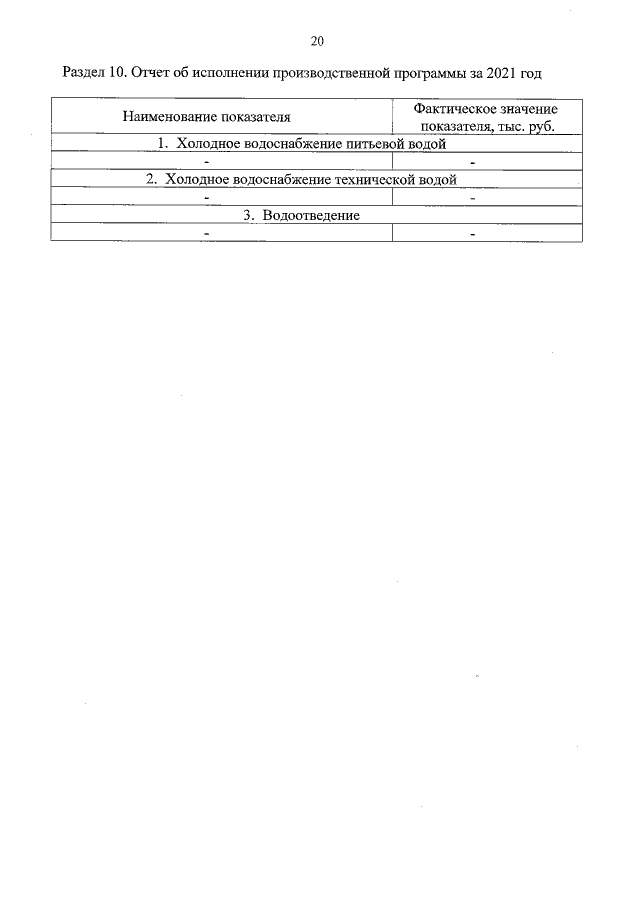 20

Раздел 10. Отчет об исполнении производственной программы за 2021 год

| Наименование показателя | Фактическое значение показателя, тыс. руб. |
|---|---|
| 1. Холодное водоснабжение питьевой водой | |
| - | - |
| 2. Холодное водоснабжение технической водой | |
| - | - |
| 3. Водоотведение | |
| - | - |